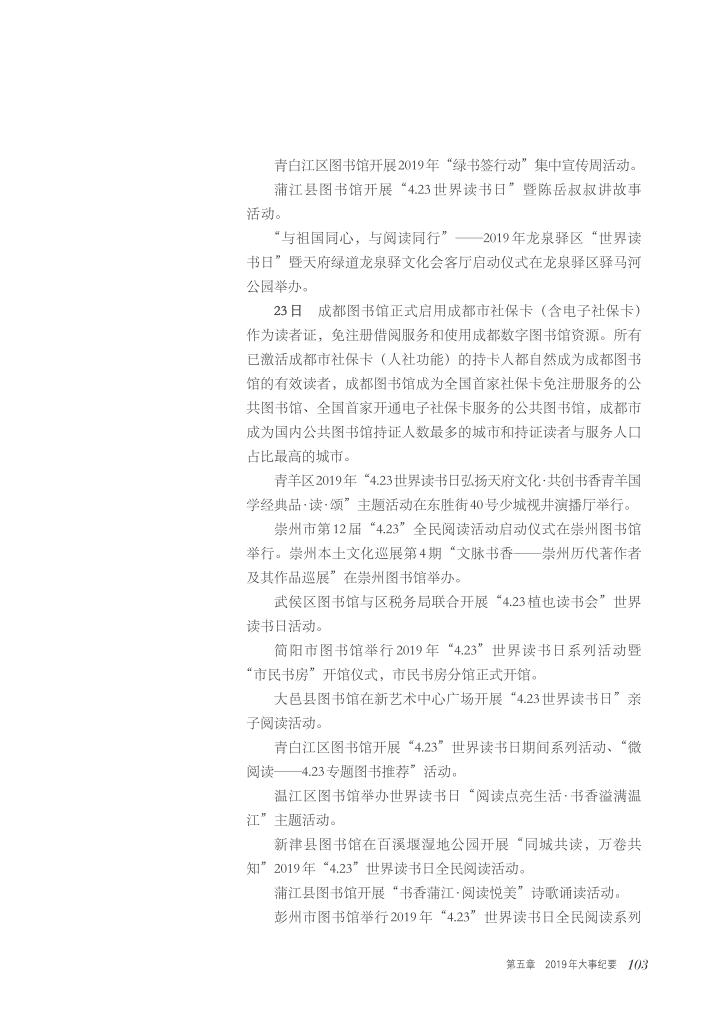 青白江区图书馆开展2019年“绿书签行动”集中宣传周活动。

蒲江县图书馆开展“4.23世界读书日”暨陈岳叔叔讲故事活动。

“与祖国同心，与阅读同行”——2019年龙泉驿区“世界读书日”暨天府绿道龙泉驿文化会客厅启动仪式在龙泉驿区驿马河公园举办。

23日　成都图书馆正式启用成都市社保卡（含电子社保卡）作为读者证，免注册借阅服务和使用成都数字图书馆资源。所有已激活成都市社保卡（人社功能）的持卡人都自然成为成都图书馆的有效读者，成都图书馆成为全国首家社保卡免注册服务的公共图书馆、全国首家开通电子社保卡服务的公共图书馆，成都市成为国内公共图书馆持证人数最多的城市和持证读者与服务人口占比最高的城市。

青羊区2019年“4.23世界读书日弘扬天府文化·共创书香青羊国学经典品·读·颂”主题活动在东胜街40号少城视井演播厅举行。

崇州市第12届“4.23”全民阅读活动启动仪式在崇州图书馆举行。崇州本土文化巡展第4期“文脉书香——崇州历代著作者及其作品巡展”在崇州图书馆举办。

武侯区图书馆与区税务局联合开展“4.23植也读书会”世界读书日活动。

简阳市图书馆举行2019年“4.23”世界读书日系列活动暨“市民书房”开馆仪式，市民书房分馆正式开馆。

大邑县图书馆在新艺术中心广场开展“4.23世界读书日”亲子阅读活动。

青白江区图书馆开展“4.23”世界读书日期间系列活动、“微阅读——4.23专题图书推荐”活动。

温江区图书馆举办世界读书日“阅读点亮生活·书香溢满温江”主题活动。

新津县图书馆在百溪堰湿地公园开展“同城共读，万卷共知”2019年“4.23”世界读书日全民阅读活动。

蒲江县图书馆开展“书香蒲江·阅读悦美”诗歌诵读活动。

彭州市图书馆举行2019年“4.23”世界读书日全民阅读系列

第五章　2019年大事纪要　103